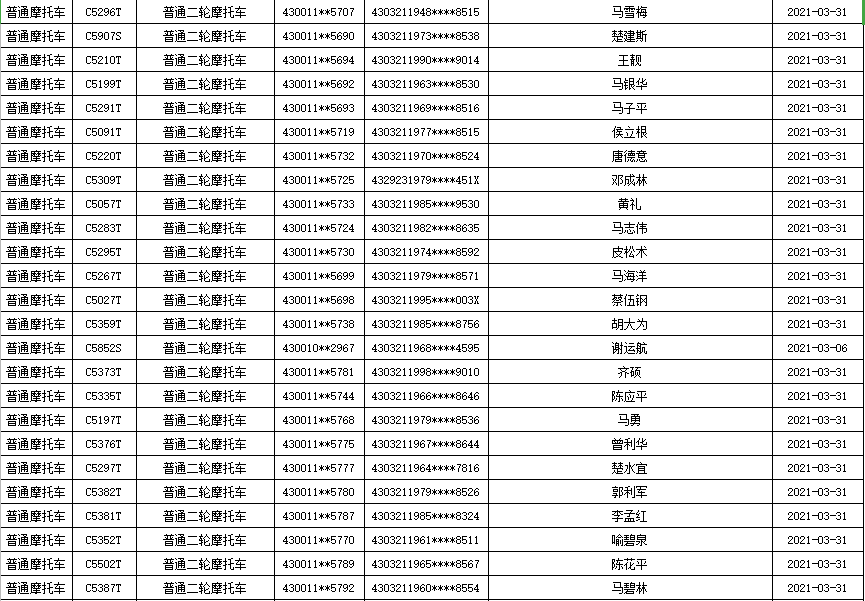 | 普通摩托车 | C5296T | 普通二轮摩托车 | 430011**5707 | 4303211948****8515 | 马雪梅 | 2021-03-31 |
|---|---|---|---|---|---|---|
| 普通摩托车 | C5907S | 普通二轮摩托车 | 430011**5690 | 4303211973****8538 | 楚建斯 | 2021-03-31 |
| 普通摩托车 | C5210T | 普通二轮摩托车 | 430011**5694 | 4303211990****9014 | 王靓 | 2021-03-31 |
| 普通摩托车 | C5199T | 普通二轮摩托车 | 430011**5692 | 4303211963****8530 | 马银华 | 2021-03-31 |
| 普通摩托车 | C5291T | 普通二轮摩托车 | 430011**5693 | 4303211969****8516 | 马子平 | 2021-03-31 |
| 普通摩托车 | C5091T | 普通二轮摩托车 | 430011**5719 | 4303211977****8515 | 侯立根 | 2021-03-31 |
| 普通摩托车 | C5220T | 普通二轮摩托车 | 430011**5732 | 4303211970****8524 | 唐德意 | 2021-03-31 |
| 普通摩托车 | C5309T | 普通二轮摩托车 | 430011**5725 | 4329231979****451X | 邓成林 | 2021-03-31 |
| 普通摩托车 | C5057T | 普通二轮摩托车 | 430011**5733 | 4303211985****9530 | 黄礼 | 2021-03-31 |
| 普通摩托车 | C5283T | 普通二轮摩托车 | 430011**5724 | 4303211982****8635 | 马志伟 | 2021-03-31 |
| 普通摩托车 | C5295T | 普通二轮摩托车 | 430011**5730 | 4303211974****8592 | 皮松术 | 2021-03-31 |
| 普通摩托车 | C5267T | 普通二轮摩托车 | 430011**5699 | 4303211979****8571 | 马海洋 | 2021-03-31 |
| 普通摩托车 | C5027T | 普通二轮摩托车 | 430011**5698 | 4303211995****003X | 蔡伍钢 | 2021-03-31 |
| 普通摩托车 | C5359T | 普通二轮摩托车 | 430011**5738 | 4303211985****8756 | 胡大为 | 2021-03-31 |
| 普通摩托车 | C5852S | 普通二轮摩托车 | 430010**2967 | 4303211968****4595 | 谢运航 | 2021-03-06 |
| 普通摩托车 | C5373T | 普通二轮摩托车 | 430011**5781 | 4303211998****9010 | 齐硕 | 2021-03-31 |
| 普通摩托车 | C5335T | 普通二轮摩托车 | 430011**5744 | 4303211966****8646 | 陈应平 | 2021-03-31 |
| 普通摩托车 | C5197T | 普通二轮摩托车 | 430011**5768 | 4303211979****8536 | 马勇 | 2021-03-31 |
| 普通摩托车 | C5376T | 普通二轮摩托车 | 430011**5775 | 4303211967****8644 | 曾利华 | 2021-03-31 |
| 普通摩托车 | C5297T | 普通二轮摩托车 | 430011**5777 | 4303211964****7816 | 楚水宜 | 2021-03-31 |
| 普通摩托车 | C5382T | 普通二轮摩托车 | 430011**5780 | 4303211979****8526 | 郭利军 | 2021-03-31 |
| 普通摩托车 | C5381T | 普通二轮摩托车 | 430011**5787 | 4303211985****8324 | 李孟红 | 2021-03-31 |
| 普通摩托车 | C5352T | 普通二轮摩托车 | 430011**5770 | 4303211961****8511 | 喻碧泉 | 2021-03-31 |
| 普通摩托车 | C5502T | 普通二轮摩托车 | 430011**5789 | 4303211965****8567 | 陈花平 | 2021-03-31 |
| 普通摩托车 | C5387T | 普通二轮摩托车 | 430011**5792 | 4303211960****8554 | 马碧林 | 2021-03-31 |